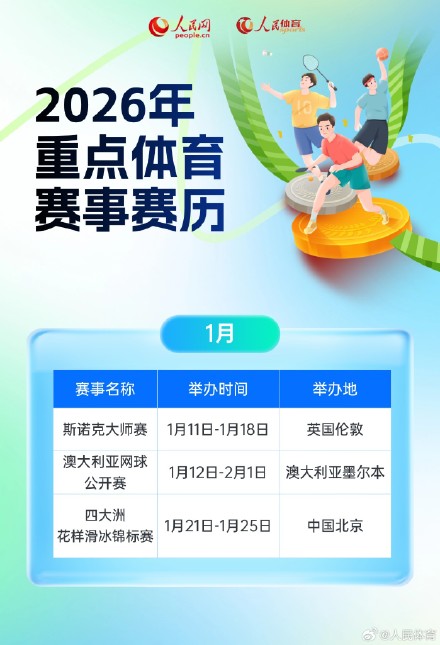 人民网 people.cn 人民体育 sports

2026年
重点体育
赛事赛历

1月

| 赛事名称 | 举办时间 | 举办地 |
|---|---|---|
| 斯诺克大师赛 | 1月11日-1月18日 | 英国伦敦 |
| 澳大利亚网球公开赛 | 1月12日-2月1日 | 澳大利亚墨尔本 |
| 四大洲花样滑冰锦标赛 | 1月21日-1月25日 | 中国北京 |

@人民体育